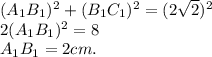 $(A_1B_1)^2 + (B_1C_1)^2 = (2\sqrt{2})^2$
$2(A_1B_1)^2 = 8$
$A_1B_1 = 2cm.$